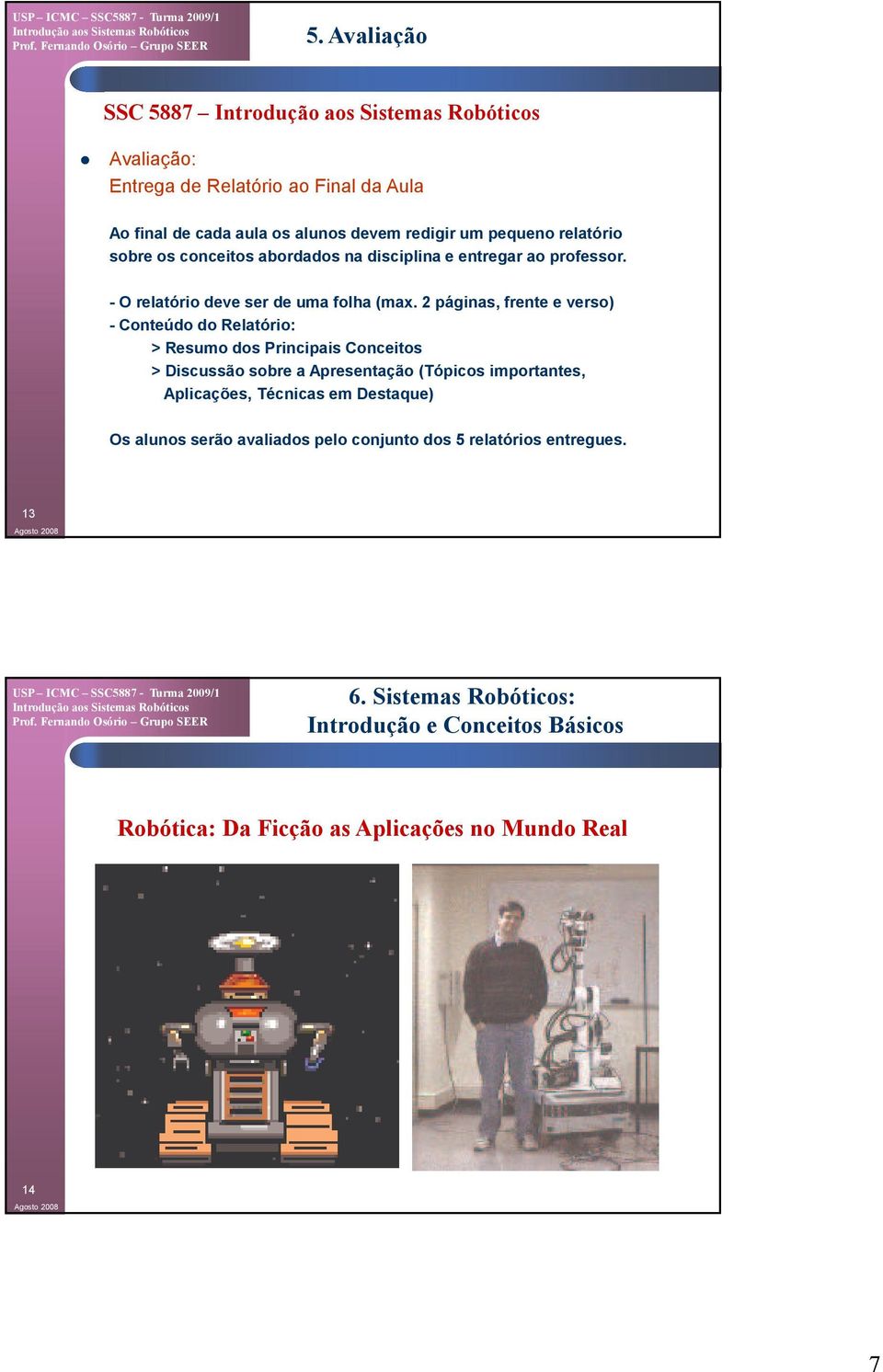 USP – ICMC – SSC5887 - Turma 2009/1
Introdução aos Sistemas Robóticos
Prof. Fernando Osório – Grupo SEER

5. Avaliação

SSC 5887 – Introdução aos Sistemas Robóticos

Avaliação:
Entrega de Relatório ao Final da Aula

Ao final de cada aula os alunos devem redigir um pequeno relatório sobre os conceitos abordados na disciplina e entregar ao professor.

- O relatório deve ser de uma folha (max. 2 páginas, frente e verso)
- Conteúdo do Relatório:
> Resumo dos Principais Conceitos
> Discussão sobre a Apresentação (Tópicos importantes, Aplicações, Técnicas em Destaque)

Os alunos serão avaliados pelo conjunto dos 5 relatórios entregues.

13
Agosto 2008

USP – ICMC – SSC5887 - Turma 2009/1
Introdução aos Sistemas Robóticos
Prof. Fernando Osório – Grupo SEER

6. Sistemas Robóticos:
Introdução e Conceitos Básicos

Robótica: Da Ficção as Aplicações no Mundo Real

14
Agosto 2008

7